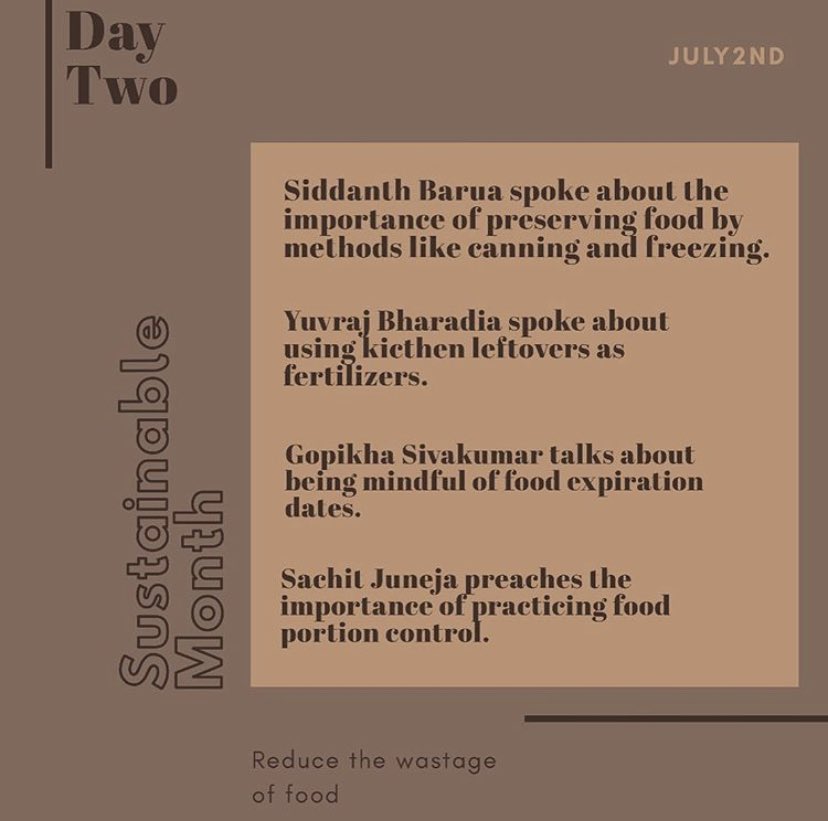 Day
Two

JULY2ND

Sustainable
Month

Siddanth Barua spoke about the importance of preserving food by methods like canning and freezing.

Yuvraj Bharadia spoke about using kicthen leftovers as fertilizers.

Gopikha Sivakumar talks about being mindful of food expiration dates.

Sachit Juneja preaches the importance of practicing food portion control.

Reduce the wastage of food